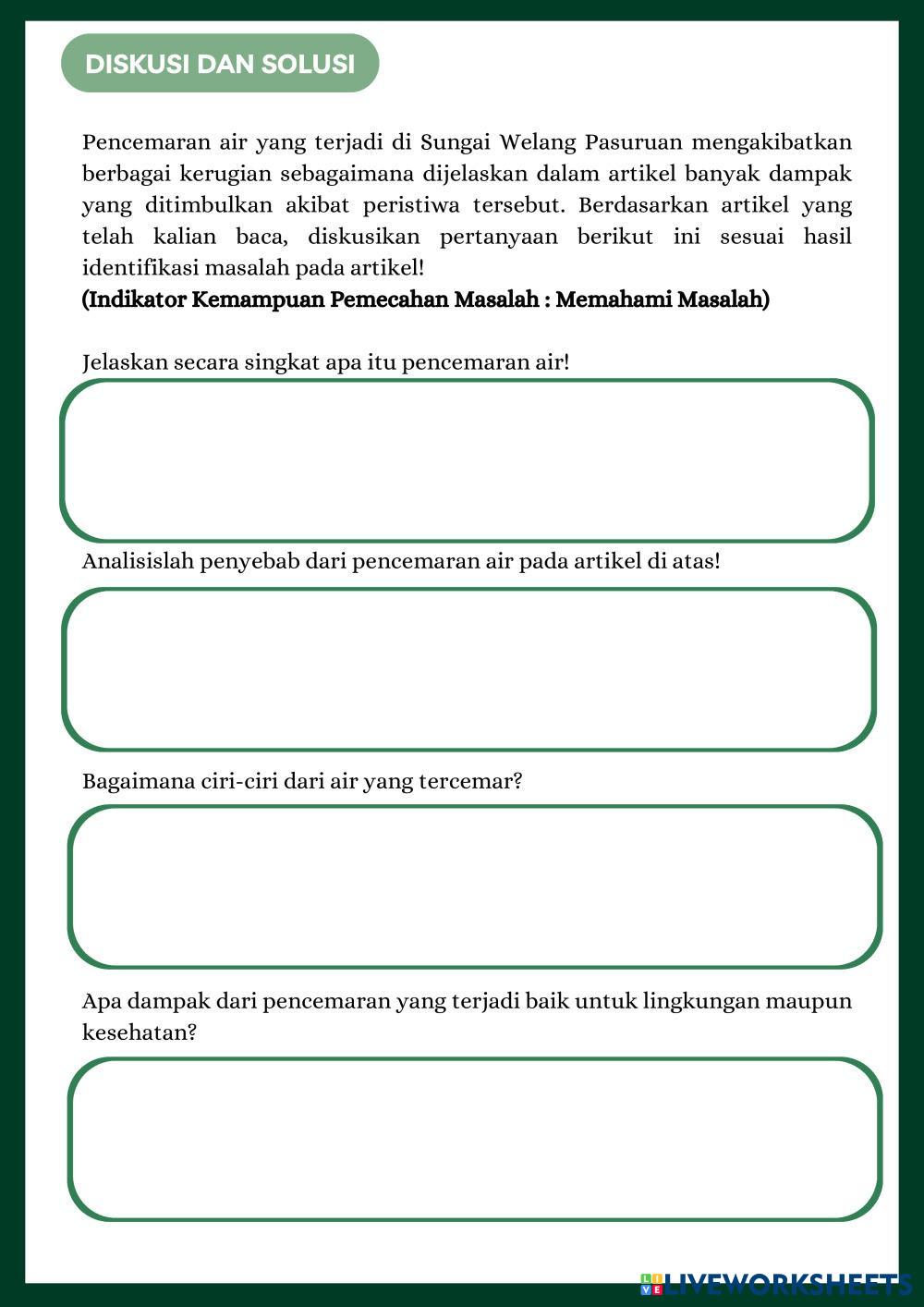 DISKUSI DAN SOLUSI

Pencemaran air yang terjadi di Sungai Welang Pasuruan mengakibatkan berbagai kerugian sebagaimana dijelaskan dalam artikel banyak dampak yang ditimbulkan akibat peristiwa tersebut. Berdasarkan artikel yang telah kalian baca, diskusikan pertanyaan berikut ini sesuai hasil identifikasi masalah pada artikel!
(Indikator Kemampuan Pemecahan Masalah : Memahami Masalah)

Jelaskan secara singkat apa itu pencemaran air!

Analisislah penyebab dari pencemaran air pada artikel di atas!

Bagaimana ciri-ciri dari air yang tercemar?

Apa dampak dari pencemaran yang terjadi baik untuk lingkungan maupun kesehatan?

LIVEWORKSHEETS